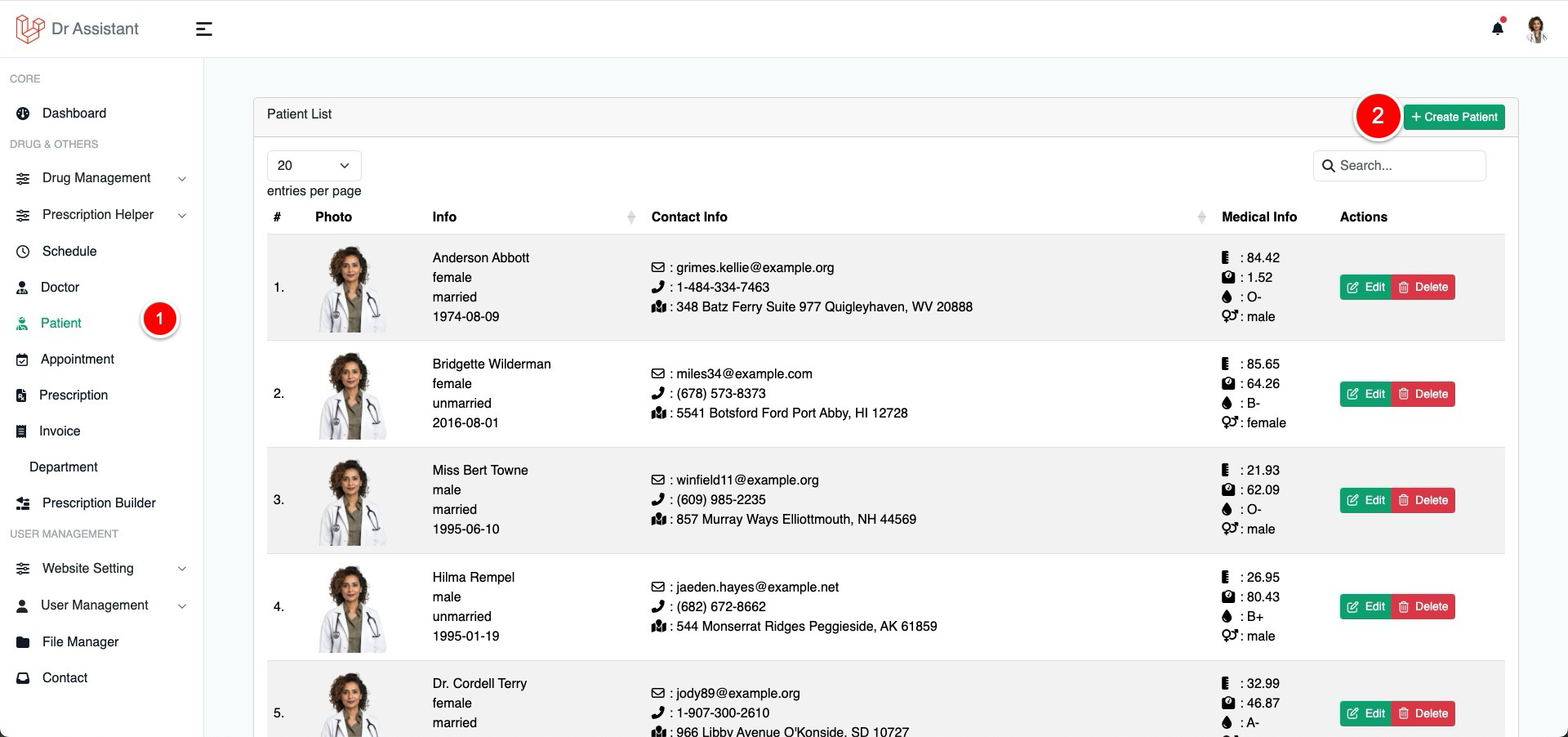 Dr Assistant

CORE
Dashboard
DRUG & OTHERS
Drug Management
Prescription Helper
Schedule
Doctor
Patient
1
Appointment
Prescription
Invoice
Department
Prescription Builder
USER MANAGEMENT
Website Setting
User Management
File Manager
Contact

Patient List
2
+ Create Patient

20
entries per page

Search...

| # | Photo | Info | Contact Info | Medical Info | Actions |
|---|---|---|---|---|---|
| 1. | | Anderson Abbott female married 1974-08-09 | : grimes.kellie@example.org : 1-484-334-7463 : 348 Batz Ferry Suite 977 Quigleyhaven, WV 20888 | : 84.42 : 1.52 : O- : male | Edit Delete |
| 2. | | Bridgette Wilderman female unmarried 2016-08-01 | : miles34@example.com : (678) 573-8373 : 5541 Botsford Ford Port Abby, HI 12728 | : 85.65 : 64.26 : B- : female | Edit Delete |
| 3. | | Miss Bert Towne male married 1995-06-10 | : winfield11@example.org : (609) 985-2235 : 857 Murray Ways Elliottmouth, NH 44569 | : 21.93 : 62.09 : O- : male | Edit Delete |
| 4. | | Hilma Rempel male unmarried 1995-01-19 | : jaeden.hayes@example.net : (682) 672-8662 : 544 Monserrat Ridges Peggieside, AK 61859 | : 26.95 : 80.43 : B+ : male | Edit Delete |
| 5. | | Dr. Cordell Terry female married | : jody89@example.org : 1-907-300-2610 : 966 Libby Avenue O'Konside, SD 10727 | : 32.99 : 46.87 : A- | Edit Delete |